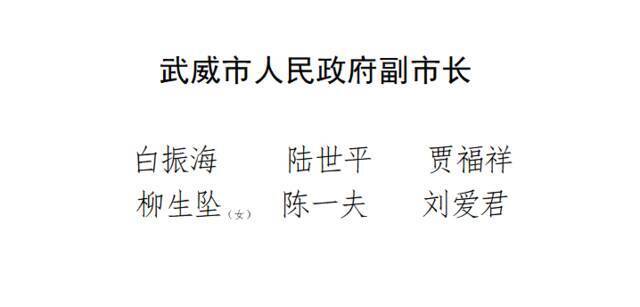 武威市人民政府副市长

白振海　　陆世平　　贾福祥
柳生坠（女）　陈一夫　　刘爱君